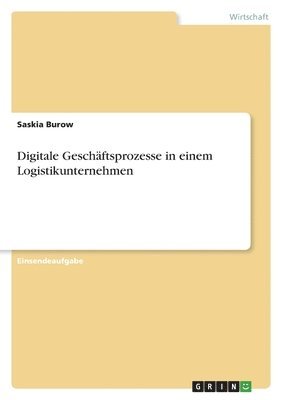 Wirtschaft

Saskia Burow

Digitale Geschäftsprozesse in einem Logistikunternehmen

Einsendeaufgabe

GRIN